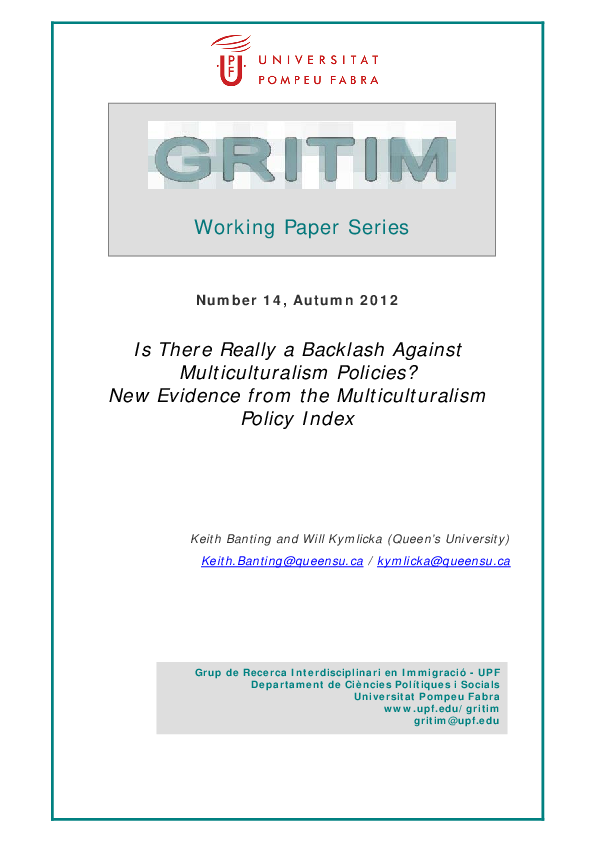 UPF UNIVERSITAT POMPEU FABRA

GRITIM

Working Paper Series

Number 14, Autumn 2012

Is There Really a Backlash Against Multiculturalism Policies? New Evidence from the Multiculturalism Policy Index

Keith Banting and Will Kymlicka (Queen's University)

Keith.Banting@queensu.ca / kymlicka@queensu.ca

Grup de Recerca Interdisciplinari en Immigració - UPF
Departament de Ciències Polítiques i Socials
Universitat Pompeu Fabra
www.upf.edu/gritim
gritim@upf.edu